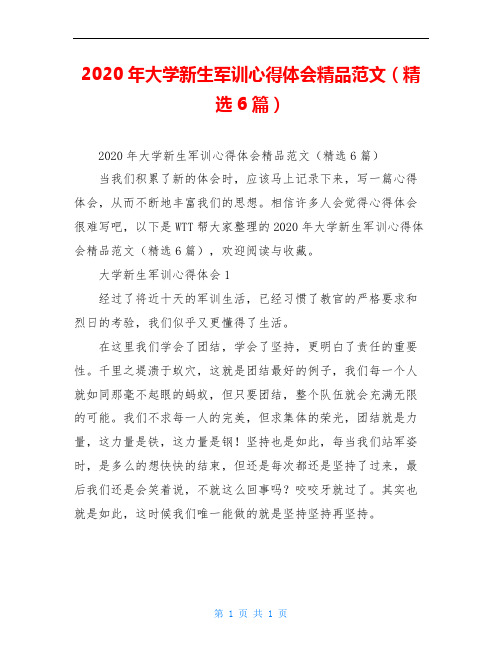 2020年大学新生军训心得体会精品范文（精选6篇）

2020年大学新生军训心得体会精品范文（精选6篇）

当我们积累了新的体会时，应该马上记录下来，写一篇心得体会，从而不断地丰富我们的思想。相信许多人会觉得心得体会很难写吧，以下是WTT帮大家整理的2020年大学新生军训心得体会精品范文（精选6篇），欢迎阅读与收藏。

大学新生军训心得体会1

经过了将近十天的军训生活，已经习惯了教官的严格要求和烈日的考验，我们似乎又更懂得了生活。

在这里我们学会了团结，学会了坚持，更明白了责任的重要性。千里之堤溃于蚁穴，这就是团结最好的例子，我们每一个人就如同那毫不起眼的蚂蚁，但只要团结，整个队伍就会充满无限的可能。我们不求每一人的完美，但求集体的荣光，团结就是力量，这力量是铁，这力量是钢！坚持也是如此，每当我们站军姿时，是多么的想快快的结束，但还是每次都还是坚持了过来，最后我们还是会笑着说，不就这么回事吗？咬咬牙就过了。其实也就是如此，这时候我们唯一能做的就是坚持坚持再坚持。

第 1 页 共 1 页